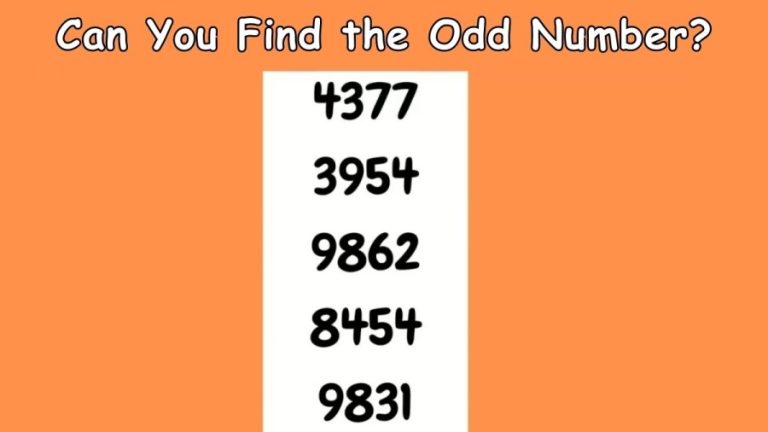 Can You Find the Odd Number?

4377

3954

9862

8454

9831